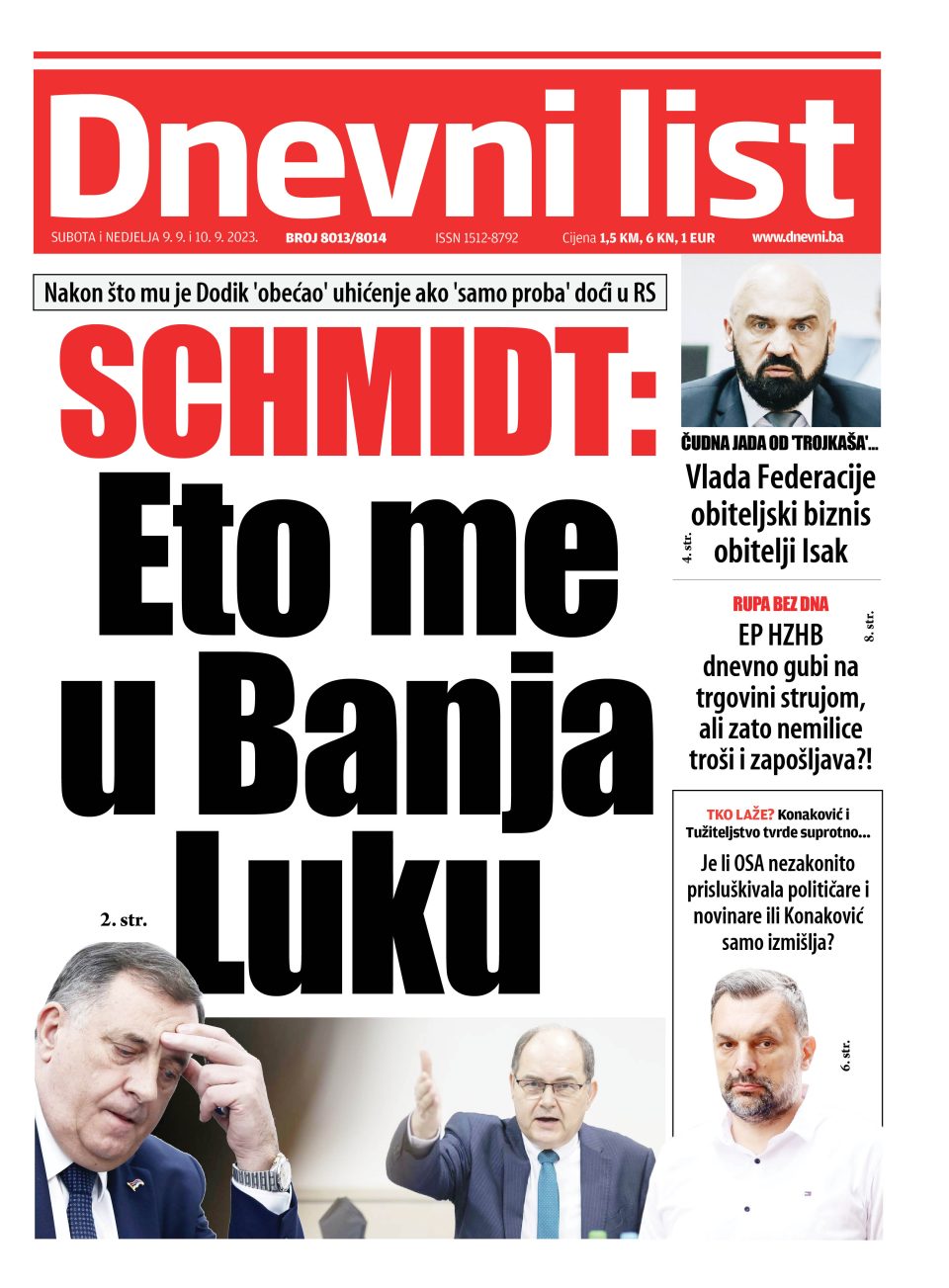 Dnevni list

SUBOTA i NEDJELJA 9. 9. i 10. 9. 2023. BROJ 8013/8014 ISSN 1512-8792 Cijena 1,5 KM, 6 KN, 1 EUR www.dnevni.ba

Nakon što mu je Dodik 'obećao' uhićenje ako 'samo proba' doći u RS

SCHMIDT: Eto me u Banja Luku

2. str.

ČUDNA JADA OD 'TROJKAŠA'...

Vlada Federacije obiteljski biznis obitelji Isak

4. str.

RUPA BEZ DNA

EP HZHB dnevno gubi na trgovini strujom, ali zato nemilice troši i zapošljava?!

8. str.

TKO LAŽE? Konaković i Tužiteljstvo tvrde suprotno...

Je li OSA nezakonito prisluškivala političare i novinare ili Konaković samo izmišlja?

6. str.